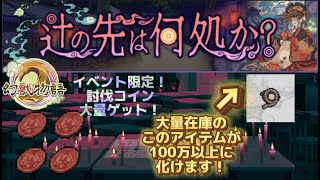 辻の先は何処か?

幻獣物語

イベント限定！
討伐コイン
大量ゲット！

大量在庫の
このアイテムが
100万以上に
化けます！